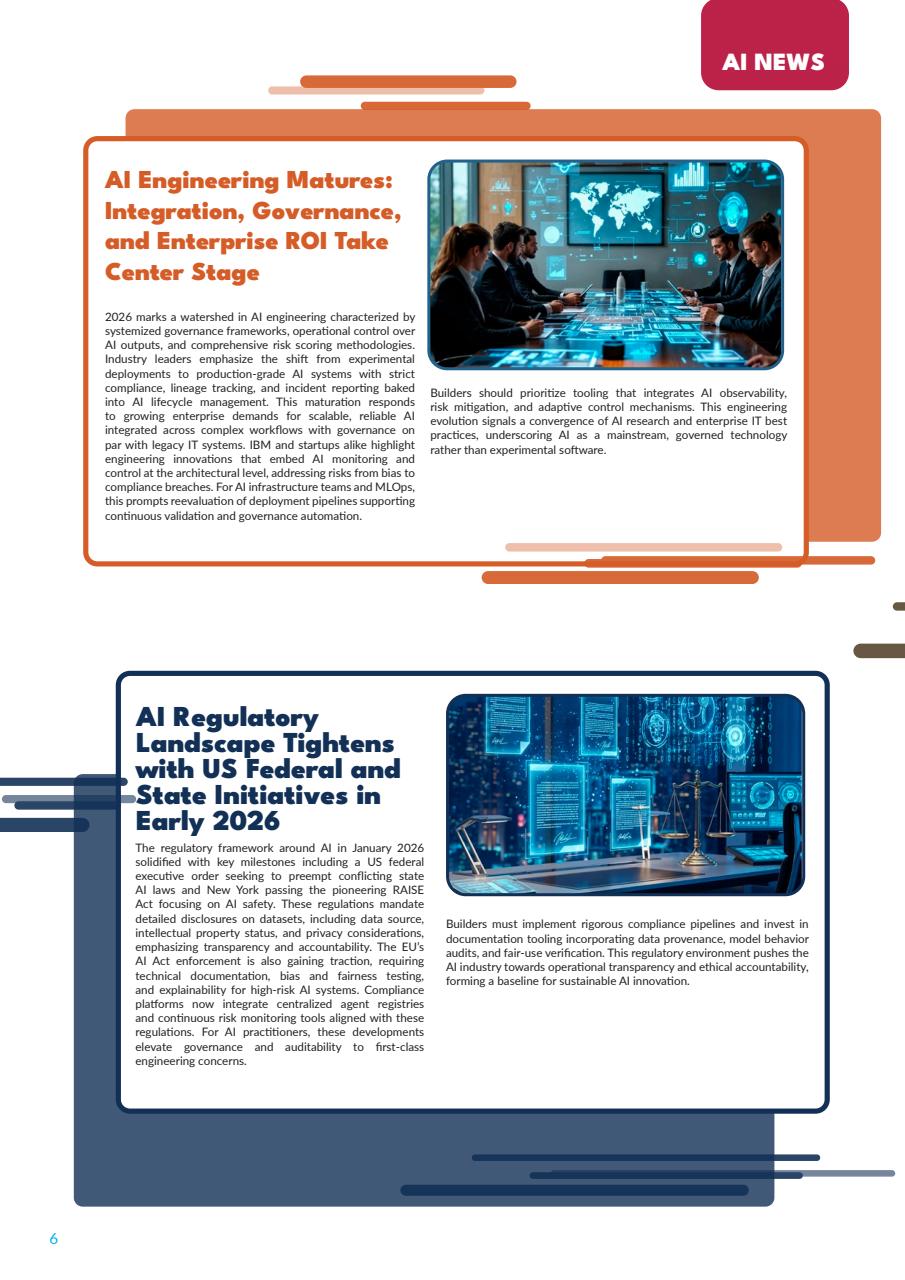 AI NEWS

AI Engineering Matures: Integration, Governance, and Enterprise ROI Take Center Stage

2026 marks a watershed in AI engineering characterized by systemized governance frameworks, operational control over AI outputs, and comprehensive risk scoring methodologies. Industry leaders emphasize the shift from experimental deployments to production-grade AI systems with strict compliance, lineage tracking, and incident reporting baked into AI lifecycle management. This maturation responds to growing enterprise demands for scalable, reliable AI integrated across complex workflows with governance on par with legacy IT systems. IBM and startups alike highlight engineering innovations that embed AI monitoring and control at the architectural level, addressing risks from bias to compliance breaches. For AI infrastructure teams and MLOps, this prompts reevaluation of deployment pipelines supporting continuous validation and governance automation.

Builders should prioritize tooling that integrates AI observability, risk mitigation, and adaptive control mechanisms. This engineering evolution signals a convergence of AI research and enterprise IT best practices, underscoring AI as a mainstream, governed technology rather than experimental software.

AI Regulatory Landscape Tightens with US Federal and State Initiatives in Early 2026

The regulatory framework around AI in January 2026 solidified with key milestones including a US federal executive order seeking to preempt conflicting state AI laws and New York passing the pioneering RAISE Act focusing on AI safety. These regulations mandate detailed disclosures on datasets, including data source, intellectual property status, and privacy considerations, emphasizing transparency and accountability. The EU's AI Act enforcement is also gaining traction, requiring technical documentation, bias and fairness testing, and explainability for high-risk AI systems. Compliance platforms now integrate centralized agent registries and continuous risk monitoring tools aligned with these regulations. For AI practitioners, these developments elevate governance and auditability to first-class engineering concerns.

Builders must implement rigorous compliance pipelines and invest in documentation tooling incorporating data provenance, model behavior audits, and fair-use verification. This regulatory environment pushes the AI industry towards operational transparency and ethical accountability, forming a baseline for sustainable AI innovation.

6